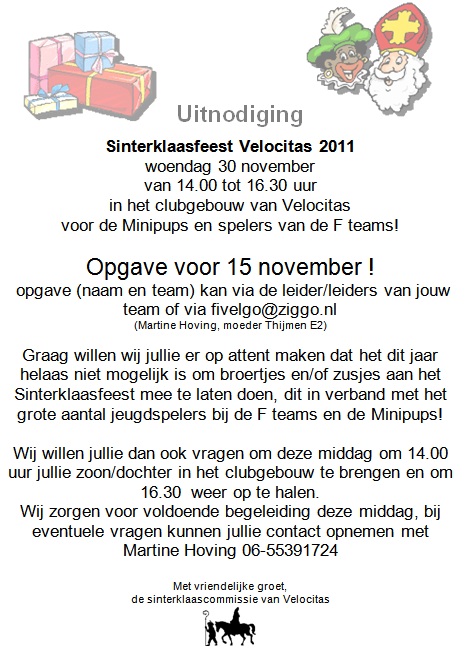 Uitnodiging

Sinterklaasfeest Velocitas 2011
woendag 30 november
van 14.00 tot 16.30 uur
in het clubgebouw van Velocitas
voor de Minipups en spelers van de F teams!

Opgave voor 15 november !
opgave (naam en team) kan via de leider/leiders van jouw team of via fivelgo@ziggo.nl
(Martine Hoving, moeder Thijmen E2)

Graag willen wij jullie er op attent maken dat het dit jaar helaas niet mogelijk is om broertjes en/of zusjes aan het Sinterklaasfeest mee te laten doen, dit in verband met het grote aantal jeugdspelers bij de F teams en de Minipups!

Wij willen jullie dan ook vragen om deze middag om 14.00 uur jullie zoon/dochter in het clubgebouw te brengen en om 16.30 weer op te halen.
Wij zorgen voor voldoende begeleiding deze middag, bij eventuele vragen kunnen jullie contact opnemen met Martine Hoving 06-55391724

Met vriendelijke groet,
de sinterklaascommissie van Velocitas